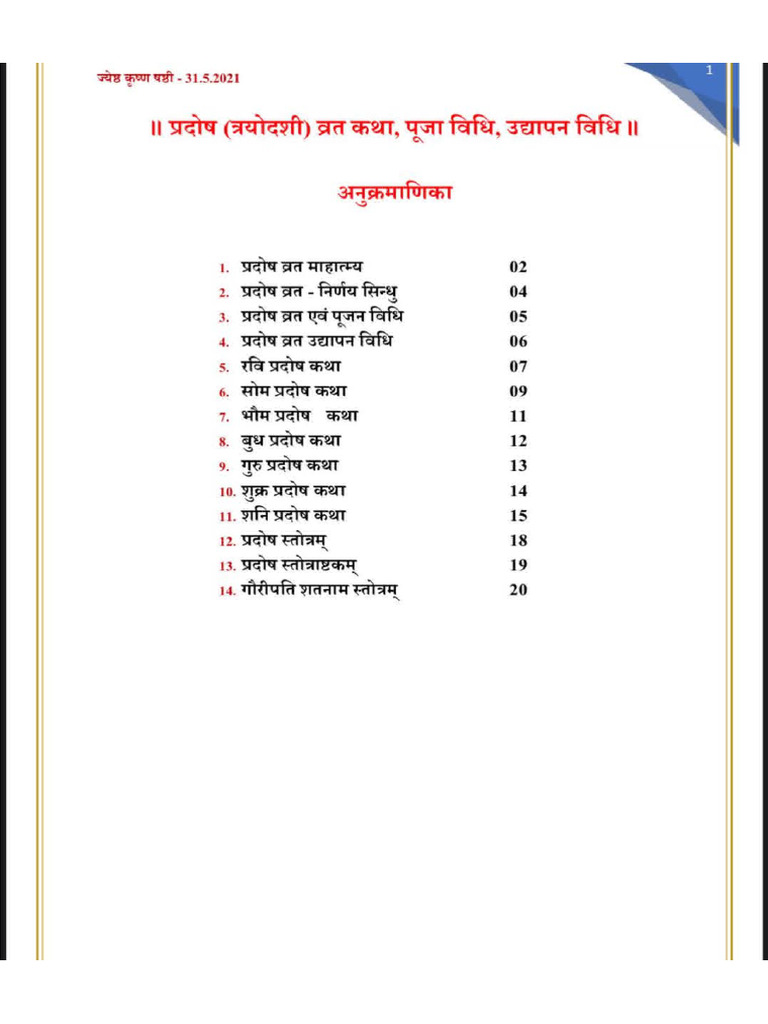 ज्येष्ठ कृष्ण षष्ठी - 31.5.2021

1

॥ प्रदोष (त्रयोदशी) व्रत कथा, पूजा विधि, उद्यापन विधि ॥

अनुक्रमाणिका

| | |
|---|---|
| 1. प्रदोष व्रत माहात्म्य | 02 |
| 2. प्रदोष व्रत - निर्णय सिन्धु | 04 |
| 3. प्रदोष व्रत एवं पूजन विधि | 05 |
| 4. प्रदोष व्रत उद्यापन विधि | 06 |
| 5. रवि प्रदोष कथा | 07 |
| 6. सोम प्रदोष कथा | 09 |
| 7. भौम प्रदोष कथा | 11 |
| 8. बुध प्रदोष कथा | 12 |
| 9. गुरु प्रदोष कथा | 13 |
| 10. शुक्र प्रदोष कथा | 14 |
| 11. शनि प्रदोष कथा | 15 |
| 12. प्रदोष स्तोत्रम् | 18 |
| 13. प्रदोष स्तोत्राष्टकम् | 19 |
| 14. गौरीपति शतनाम स्तोत्रम् | 20 |